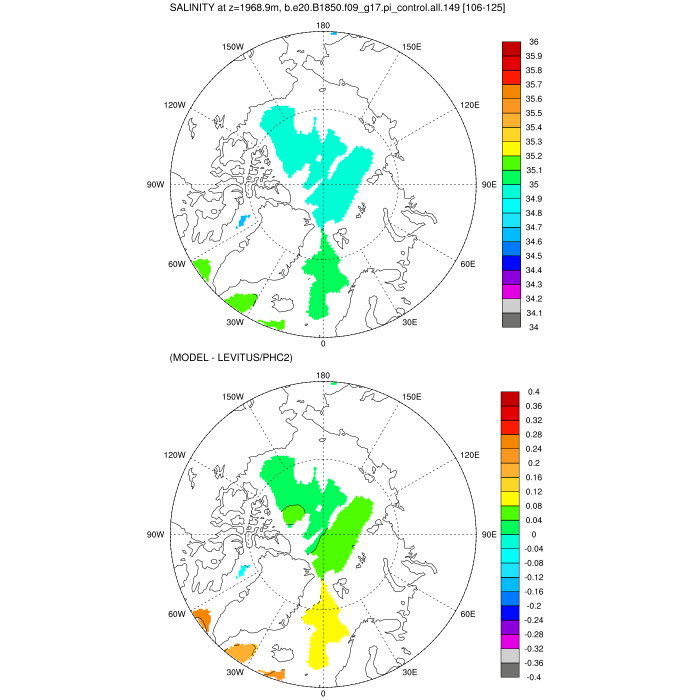 SALINITY at z=1968.9m, b.e20.B1850.f09_g17.pi_control.all.149 [106-125]

180
150W
150E
120W
120E
90W
90E
60W
60E
30W
30E
0

36
35.9
35.8
35.7
35.6
35.5
35.4
35.3
35.2
35.1
35
34.9
34.8
34.7
34.6
34.5
34.4
34.3
34.2
34.1
34

(MODEL - LEVITUS/PHC2)

180
150W
150E
120W
120E
90W
90E
60W
60E
30W
30E
0

0.4
0.36
0.32
0.28
0.24
0.2
0.16
0.12
0.08
0.04
0
-0.04
-0.08
-0.12
-0.16
-0.2
-0.24
-0.28
-0.32
-0.36
-0.4